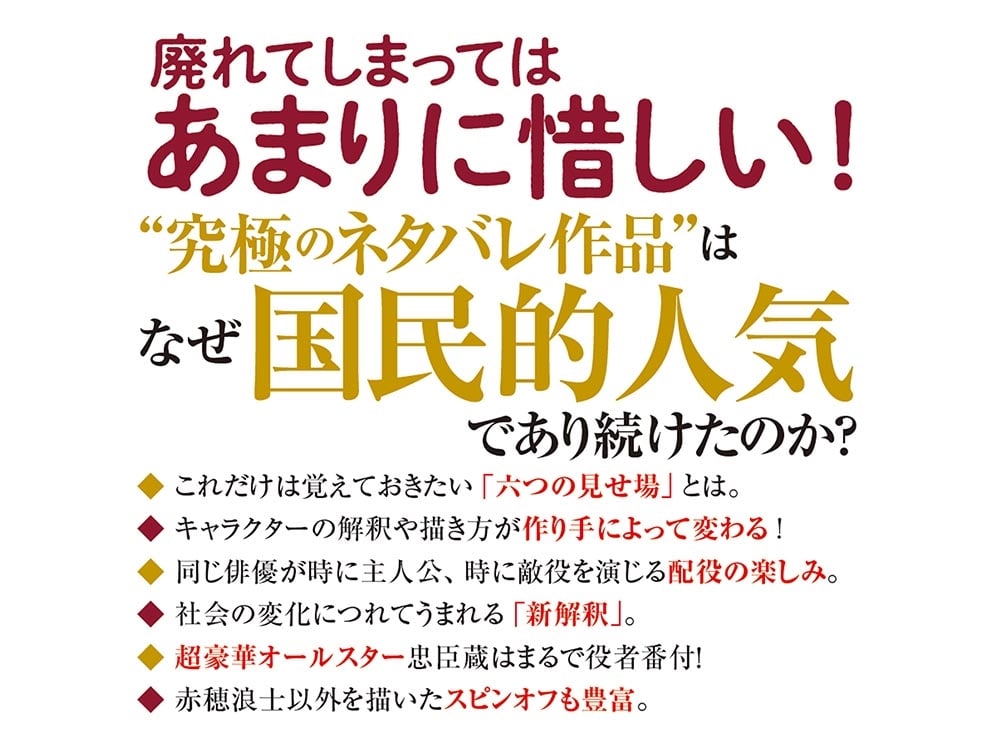 廃れてしまっては
あまりに惜しい！
“究極のネタバレ作品”は
なぜ国民的人気
であり続けたのか？

◆ これだけは覚えておきたい「六つの見せ場」とは。
◆ キャラクターの解釈や描き方が作り手によって変わる！
◆ 同じ俳優が時に主人公、時に敵役を演じる配役の楽しみ。
◆ 社会の変化につれてうまれる「新解釈」。
◆ 超豪華オールスター忠臣蔵はまるで役者番付！
◆ 赤穂浪士以外を描いたスピンオフも豊富。